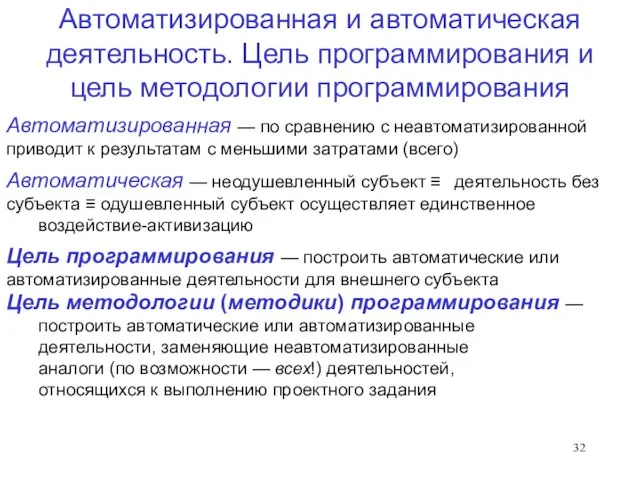 Автоматизированная и автоматическая деятельность. Цель программирования и цель методологии программирования

Автоматизированная — по сравнению с неавтоматизированной приводит к результатам с меньшими затратами (всего)

Автоматическая — неодушевленный субъект ≡ деятельность без субъекта ≡ одушевленный субъект осуществляет единственное воздействие-активизацию

Цель программирования — построить автоматические или автоматизированные деятельности для внешнего субъекта

Цель методологии (методики) программирования — построить автоматические или автоматизированные деятельности, заменяющие неавтоматизированные аналоги (по возможности — всех!) деятельностей, относящихся к выполнению проектного задания

32